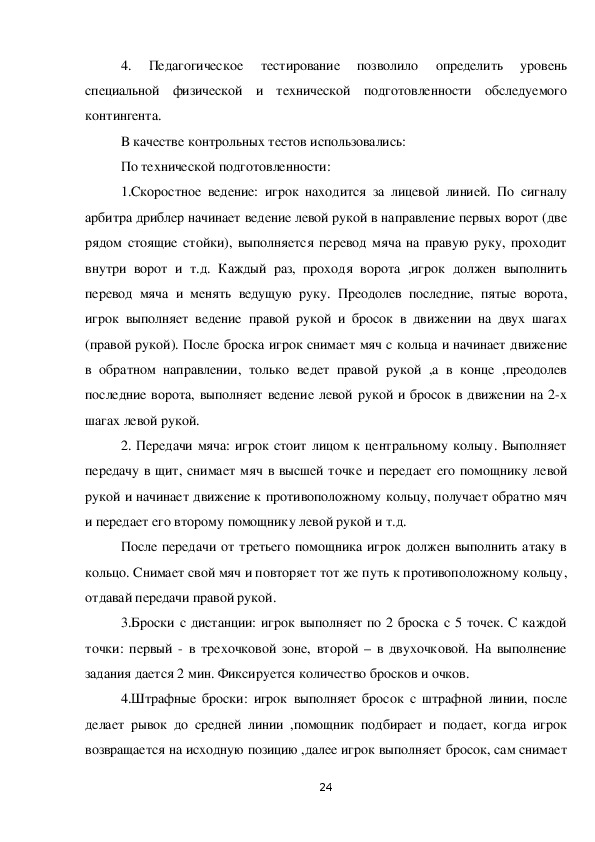 4. Педагогическое тестирование позволило определить уровень специальной физической и технической подготовленности обследуемого контингента.

В качестве контрольных тестов использовались:

По технической подготовленности:

1.Скоростное ведение: игрок находится за лицевой линией. По сигналу арбитра дриблер начинает ведение левой рукой в направление первых ворот (две рядом стоящие стойки), выполняется перевод мяча на правую руку, проходит внутри ворот и т.д. Каждый раз, проходя ворота ,игрок должен выполнить перевод мяча и менять ведущую руку. Преодолев последние, пятые ворота, игрок выполняет ведение правой рукой и бросок в движении на двух шагах (правой рукой). После броска игрок снимает мяч с кольца и начинает движение в обратном направлении, только ведет правой рукой ,а в конце ,преодолев последние ворота, выполняет ведение левой рукой и бросок в движении на 2-х шагах левой рукой.

2. Передачи мяча: игрок стоит лицом к центральному кольцу. Выполняет передачу в щит, снимает мяч в высшей точке и передает его помощнику левой рукой и начинает движение к противоположному кольцу, получает обратно мяч и передает его второму помощнику левой рукой и т.д.

После передачи от третьего помощника игрок должен выполнить атаку в кольцо. Снимает свой мяч и повторяет тот же путь к противоположному кольцу, отдавай передачи правой рукой.

3.Броски с дистанции: игрок выполняет по 2 броска с 5 точек. С каждой точки: первый - в трехочковой зоне, второй – в двухочковой. На выполнение задания дается 2 мин. Фиксируется количество бросков и очков.

4.Штрафные броски: игрок выполняет бросок с штрафной линии, после делает рывок до средней линии ,помощник подбирает и подает, когда игрок возвращается на исходную позицию ,далее игрок выполняет бросок, сам снимает

24